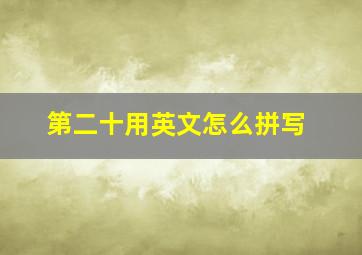 第二十用英文怎么拼写